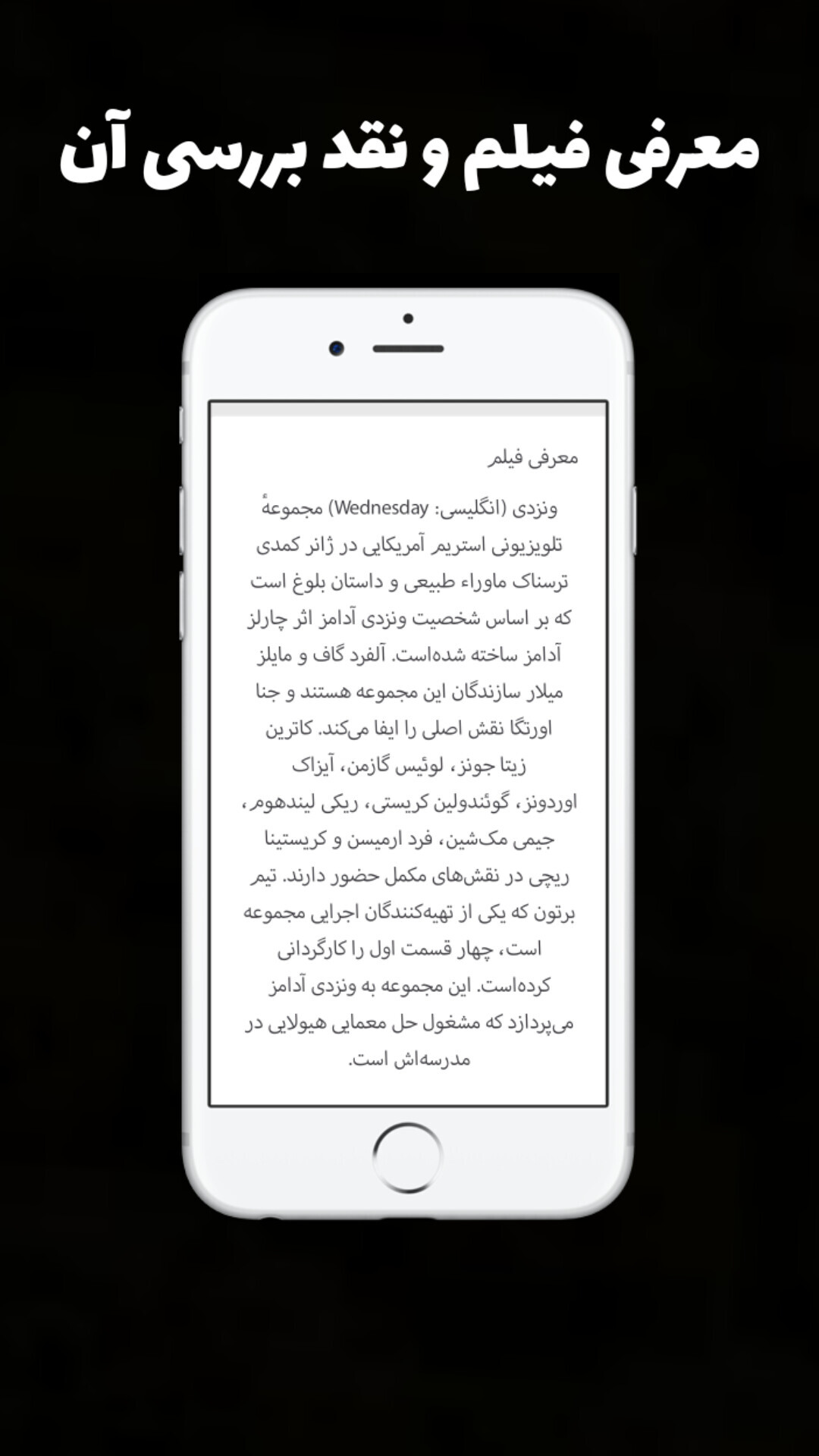 معرفی فیلم و نقد بررسی آن

معرفی فیلم

ونزدی (انگلیسی: Wednesday) مجموعهٔ تلویزیونی استریم آمریکایی در ژانر کمدی ترسناک ماوراء طبیعی و داستان بلوغ است که بر اساس شخصیت ونزدی آدامز اثر چارلز آدامز ساخته شده‌است. آلفرد گاف و مایلز میلار سازندگان این مجموعه هستند و جنا اورتگا نقش اصلی را ایفا می‌کند. کاترین زیتا جونز، لوئیس گازمن، آیزاک اوردونز، گوئندولین کریستی، ریکی لیندهوم، جیمی مک‌شین، فرد ارمیسن و کریستینا ریچی در نقش‌های مکمل حضور دارند. تیم برتون که یکی از تهیه‌کنندگان اجرایی مجموعه است، چهار قسمت اول را کارگردانی کرده‌است. این مجموعه به ونزدی آدامز می‌پردازد که مشغول حل معمایی هیولایی در مدرسه‌اش است.